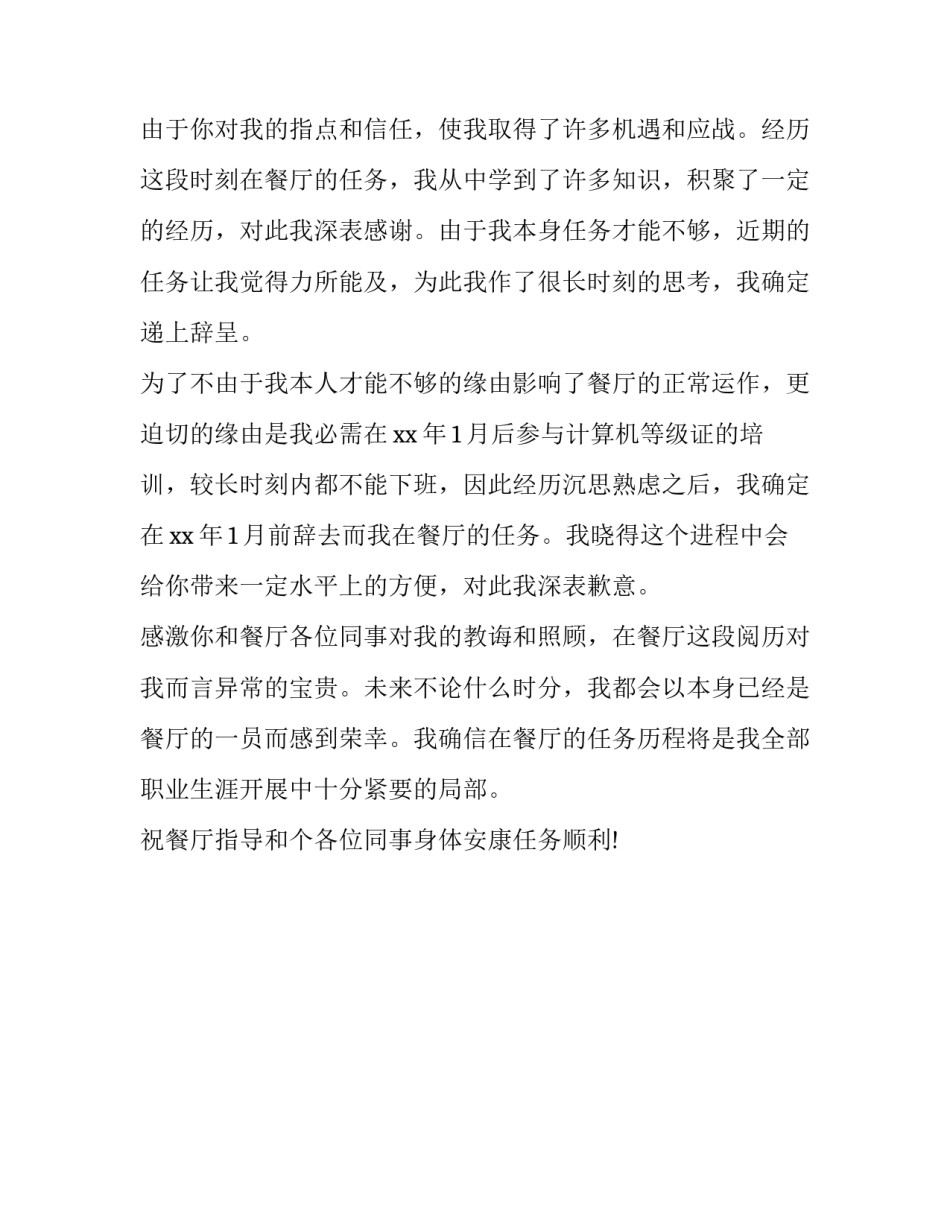 由于你对我的指点和信任，使我取得了许多机遇和应战。经历这段时刻在餐厅的任务，我从中学到了许多知识，积聚了一定的经历，对此我深表感谢。由于我本身任务才能不够，近期的任务让我觉得力所能及，为此我作了很长时刻的思考，我确定递上辞呈。

为了不由于我本人才能不够的缘由影响了餐厅的正常运作，更迫切的缘由是我必需在 xx 年 1 月后参与计算机等级证的培训，较长时刻内都不能下班，因此经历沉思熟虑之后，我确定在 xx 年 1 月前辞去而我在餐厅的任务。我晓得这个进程中会给你带来一定水平上的方便，对此我深表歉意。

感激你和餐厅各位同事对我的教诲和照顾，在餐厅这段阅历对我而言异常的宝贵。未来不论什么时分，我都会以本身已经是餐厅的一员而感到荣幸。我确信在餐厅的任务历程将是我全部职业生涯开展中十分紧要的局部。

祝餐厅指导和个各位同事身体安康任务顺利!